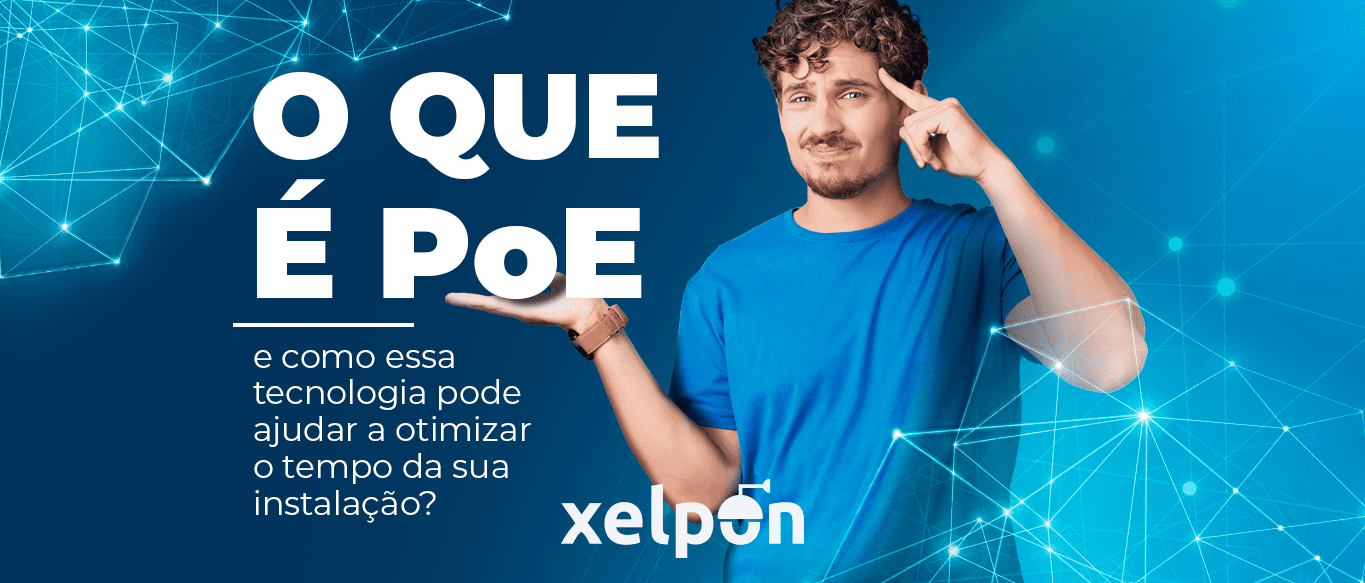 O QUE
É PoE

e como essa tecnologia pode ajudar a otimizar o tempo da sua instalação?

xelpon